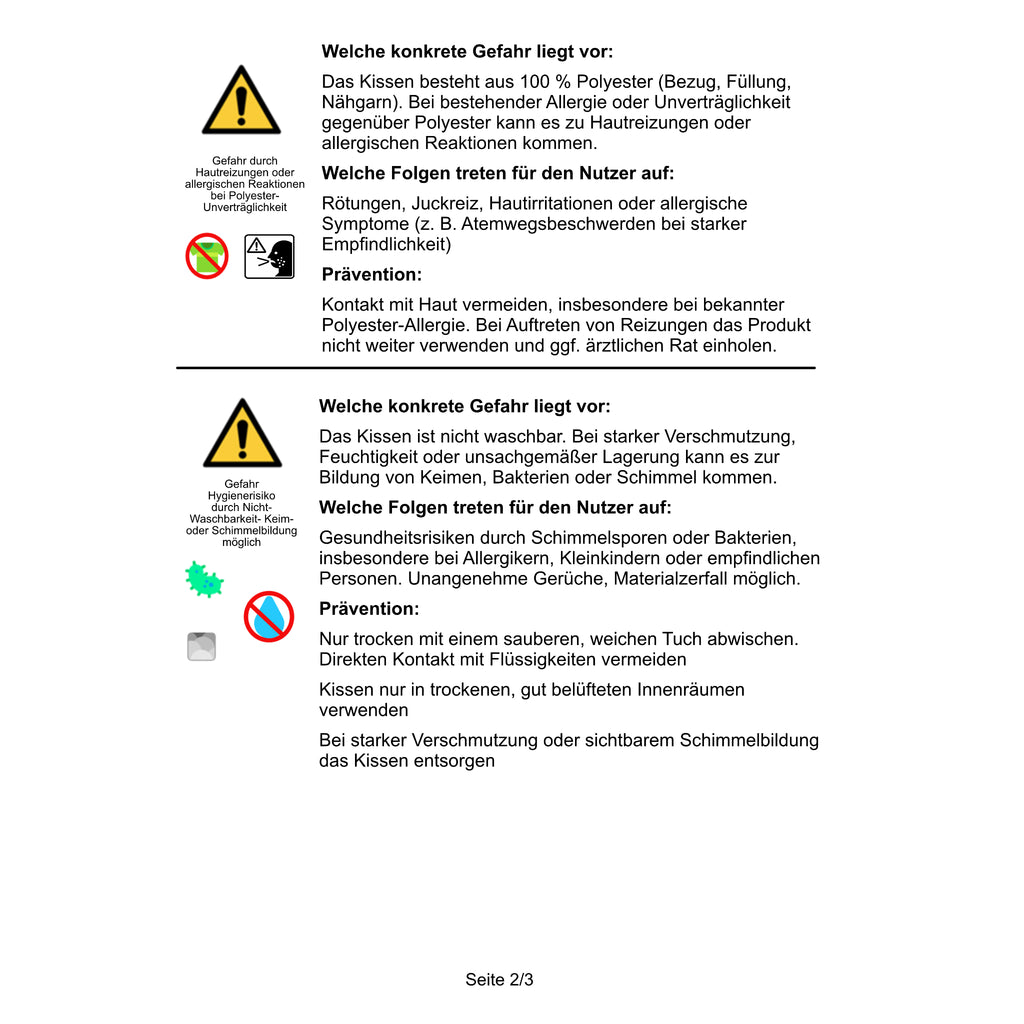 Gefahr durch Hautreizungen oder allergischen Reaktionen bei Polyester-Unverträglichkeit

Welche konkrete Gefahr liegt vor:

Das Kissen besteht aus 100 % Polyester (Bezug, Füllung, Nähgarn). Bei bestehender Allergie oder Unverträglichkeit gegenüber Polyester kann es zu Hautreizungen oder allergischen Reaktionen kommen.

Welche Folgen treten für den Nutzer auf:

Rötungen, Juckreiz, Hautirritationen oder allergische Symptome (z. B. Atemwegsbeschwerden bei starker Empfindlichkeit)

Prävention:

Kontakt mit Haut vermeiden, insbesondere bei bekannter Polyester-Allergie. Bei Auftreten von Reizungen das Produkt nicht weiter verwenden und ggf. ärztlichen Rat einholen.

Gefahr Hygienerisiko durch Nicht-Waschbarkeit- Keim- oder Schimmelbildung möglich

Welche konkrete Gefahr liegt vor:

Das Kissen ist nicht waschbar. Bei starker Verschmutzung, Feuchtigkeit oder unsachgemäßer Lagerung kann es zur Bildung von Keimen, Bakterien oder Schimmel kommen.

Welche Folgen treten für den Nutzer auf:

Gesundheitsrisiken durch Schimmelsporen oder Bakterien, insbesondere bei Allergikern, Kleinkindern oder empfindlichen Personen. Unangenehme Gerüche, Materialzerfall möglich.

Prävention:

Nur trocken mit einem sauberen, weichen Tuch abwischen. Direkten Kontakt mit Flüssigkeiten vermeiden

Kissen nur in trockenen, gut belüfteten Innenräumen verwenden

Bei starker Verschmutzung oder sichtbarem Schimmelbildung das Kissen entsorgen

Seite 2/3